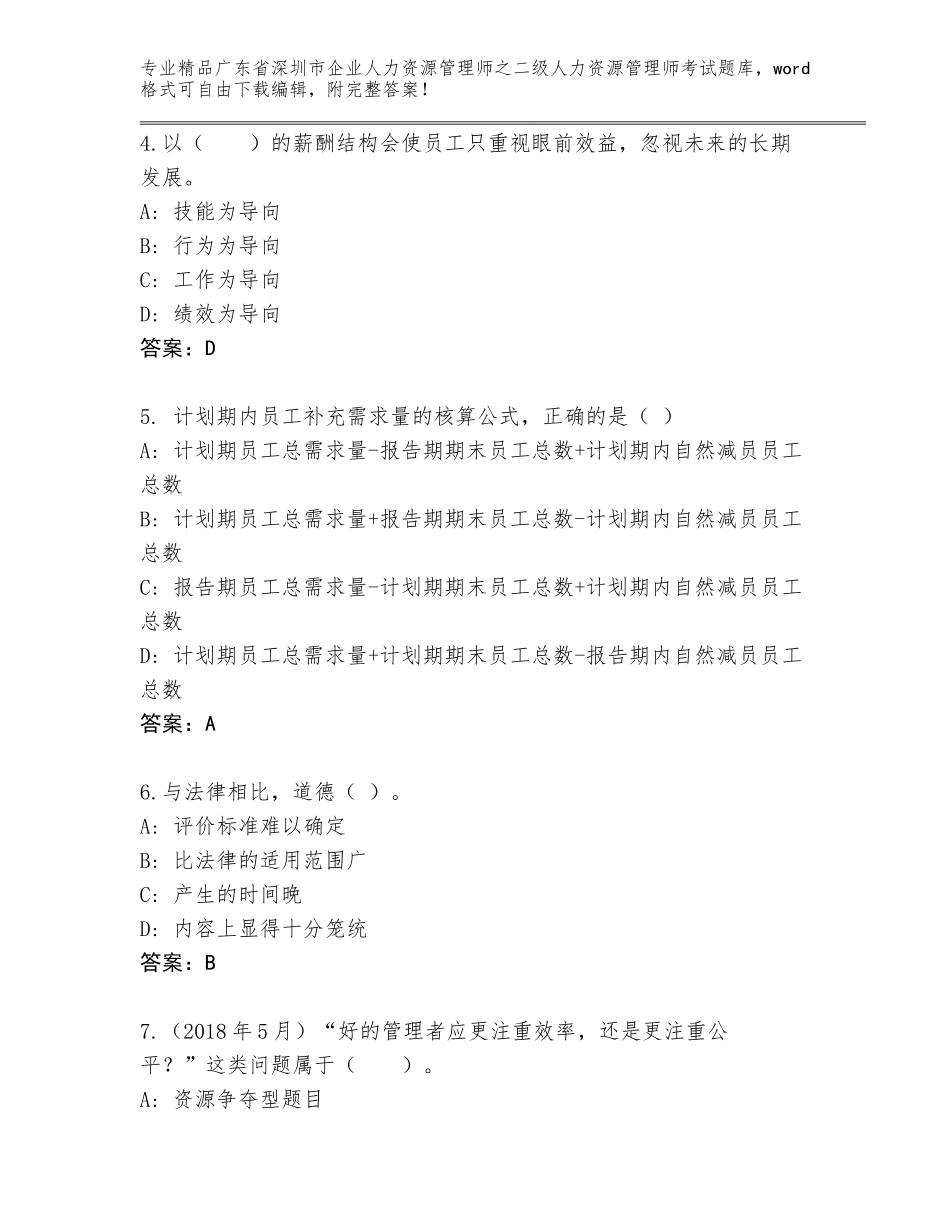 专业精品广东省深圳市企业人力资源管理师之二级人力资源管理师考试题库，word格式可自由下载编辑，附完整答案！

4.以（　　）的薪酬结构会使员工只重视眼前效益，忽视未来的长期发展。
A：技能为导向
B：行为为导向
C：工作为导向
D：绩效为导向
答案：D

5. 计划期内员工补充需求量的核算公式，正确的是（ ）
A：计划期员工总需求量-报告期期末员工总数+计划期内自然减员员工总数
B：计划期员工总需求量+报告期期末员工总数-计划期内自然减员员工总数
C：报告期员工总需求量-计划期期末员工总数+计划期内自然减员员工总数
D：计划期员工总需求量+计划期期末员工总数-报告期内自然减员员工总数
答案：A

6.与法律相比，道德（ ）。
A：评价标准难以确定
B：比法律的适用范围广
C：产生的时间晚
D：内容上显得十分笼统
答案：B

7.（2018年5月）“好的管理者应更注重效率，还是更注重公平？”这类问题属于（　　）。
A：资源争夺型题目